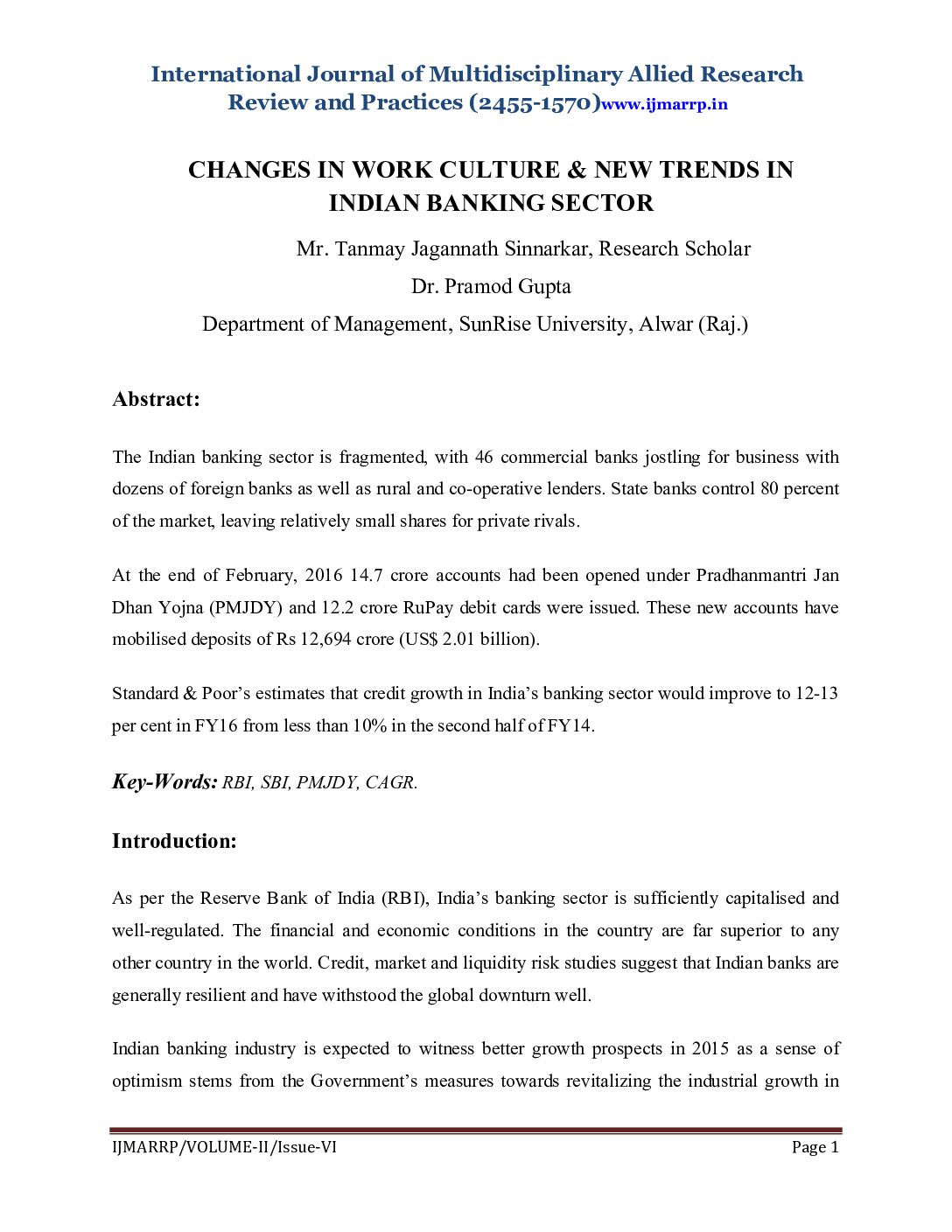 International Journal of Multidisciplinary Allied Research Review and Practices (2455-1570)www.ijmarrp.in

CHANGES IN WORK CULTURE & NEW TRENDS IN INDIAN BANKING SECTOR

Mr. Tanmay Jagannath Sinnarkar, Research Scholar

Dr. Pramod Gupta

Department of Management, SunRise University, Alwar (Raj.)

Abstract:

The Indian banking sector is fragmented, with 46 commercial banks jostling for business with dozens of foreign banks as well as rural and co-operative lenders. State banks control 80 percent of the market, leaving relatively small shares for private rivals.

At the end of February, 2016 14.7 crore accounts had been opened under Pradhanmantri Jan Dhan Yojna (PMJDY) and 12.2 crore RuPay debit cards were issued. These new accounts have mobilised deposits of Rs 12,694 crore (US$ 2.01 billion).

Standard & Poor's estimates that credit growth in India's banking sector would improve to 12-13 per cent in FY16 from less than 10% in the second half of FY14.

Key-Words: RBI, SBI, PMJDY, CAGR.

Introduction:

As per the Reserve Bank of India (RBI), India's banking sector is sufficiently capitalised and well-regulated. The financial and economic conditions in the country are far superior to any other country in the world. Credit, market and liquidity risk studies suggest that Indian banks are generally resilient and have withstood the global downturn well.

Indian banking industry is expected to witness better growth prospects in 2015 as a sense of optimism stems from the Government's measures towards revitalizing the industrial growth in

IJMARRP/VOLUME-II/Issue-VI	Page 1